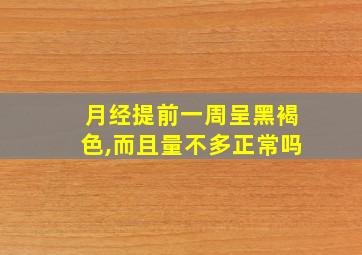 月经提前一周呈黑褐色,而且量不多正常吗